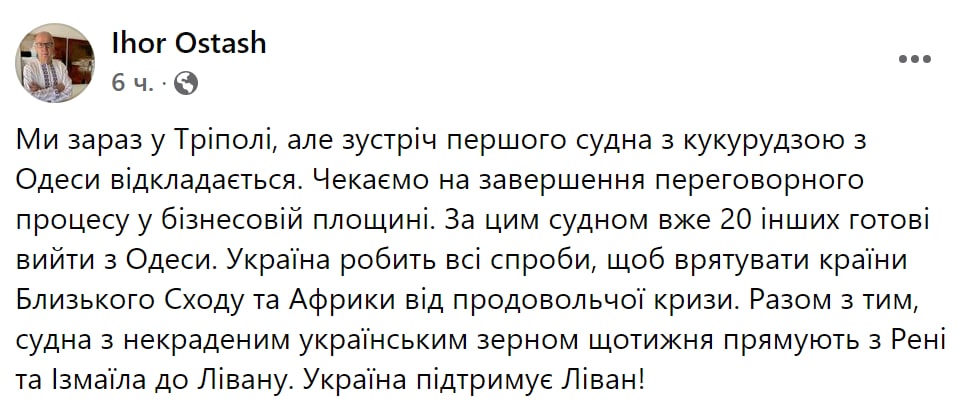 Ihor Ostash
6 ч. ·

Ми зараз у Тріполі, але зустріч першого судна з кукурудзою з Одеси відкладається. Чекаємо на завершення переговорного процесу у бізнесовій площині. За цим судном вже 20 інших готові вийти з Одеси. Україна робить всі спроби, щоб врятувати країни Близького Сходу та Африки від продовольчої кризи. Разом з тим, судна з некраденим українським зерном щотижня прямують з Рені та Ізмаїла до Лівану. Україна підтримує Ліван!